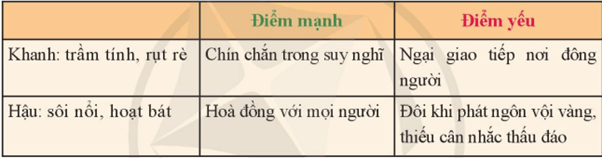 | | Điểm mạnh | Điểm yếu |
|---|---|---|
| Khanh: trầm tính, rụt rè | Chín chắn trong suy nghĩ | Ngại giao tiếp nơi đông người |
| Hậu: sôi nổi, hoạt bát | Hoà đồng với mọi người | Đôi khi phát ngôn vội vàng, thiếu cân nhắc thấu đáo |